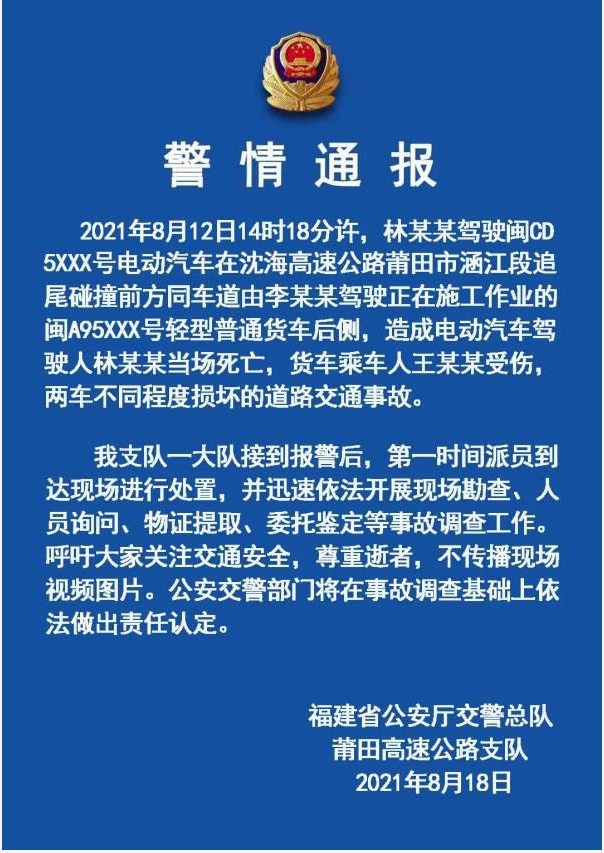 警情通报

2021年8月12日14时18分许，林某某驾驶闽CD5XXX号电动汽车在沈海高速公路莆田市涵江段追尾碰撞前方同车道由李某某驾驶正在施工作业的闽A95XXX号轻型普通货车后侧，造成电动汽车驾驶人林某某当场死亡，货车乘车人王某某受伤，两车不同程度损坏的道路交通事故。

我支队一大队接到报警后，第一时间派员到达现场进行处置，并迅速依法开展现场勘查、人员询问、物证提取、委托鉴定等事故调查工作。呼吁大家关注交通安全，尊重逝者，不传播现场视频图片。公安交警部门将在事故调查基础上依法做出责任认定。

福建省公安厅交警总队
莆田高速公路支队
2021年8月18日